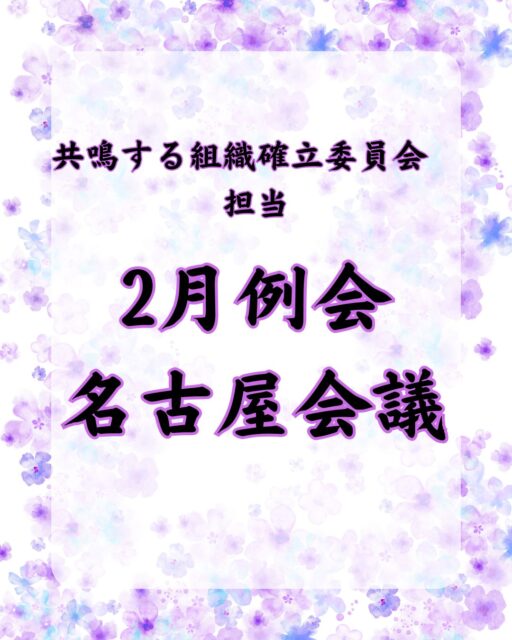 共鳴する組織確立委員会
担当

2月例会
名古屋会議